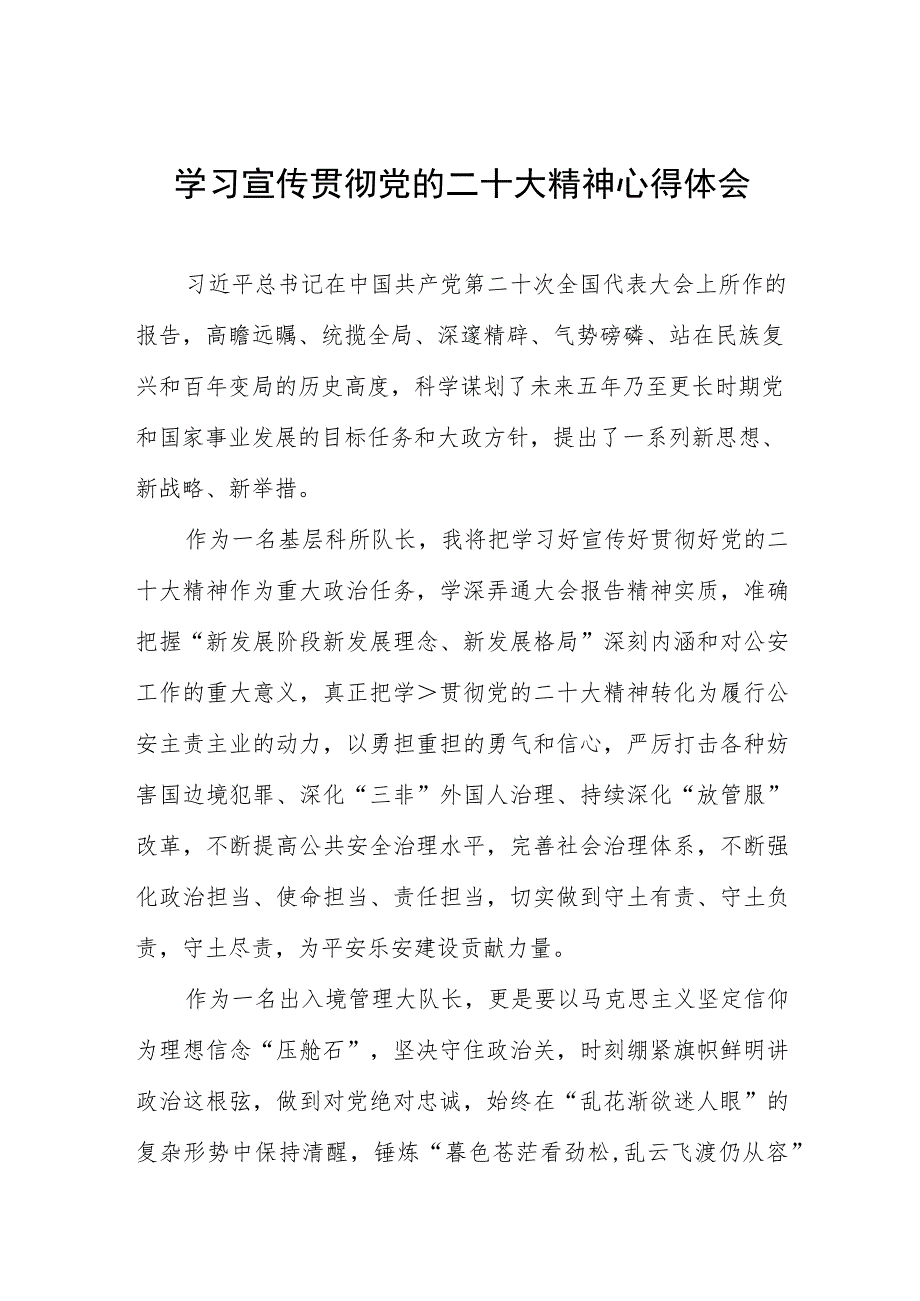 学习宣传贯彻党的二十大精神心得体会

习近平总书记在中国共产党第二十次全国代表大会上所作的报告，高瞻远瞩、统揽全局、深邃精辟、气势磅礴、站在民族复兴和百年变局的历史高度，科学谋划了未来五年乃至更长时期党和国家事业发展的目标任务和大政方针，提出了一系列新思想、新战略、新举措。

作为一名基层科所队长，我将把学习好宣传好贯彻好党的二十大精神作为重大政治任务，学深弄通大会报告精神实质，准确把握“新发展阶段新发展理念、新发展格局”深刻内涵和对公安工作的重大意义，真正把学＞贯彻党的二十大精神转化为履行公安主责主业的动力，以勇担重担的勇气和信心，严厉打击各种妨害国边境犯罪、深化“三非”外国人治理、持续深化“放管服”改革，不断提高公共安全治理水平，完善社会治理体系，不断强化政治担当、使命担当、责任担当，切实做到守土有责、守土负责，守土尽责，为平安乐安建设贡献力量。

作为一名出入境管理大队长，更是要以马克思主义坚定信仰为理想信念“压舱石”，坚决守住政治关，时刻绷紧旗帜鲜明讲政治这根弦，做到对党绝对忠诚，始终在“乱花渐欲迷人眼”的复杂形势中保持清醒，锤炼“暮色苍茫看劲松,乱云飞渡仍从容”